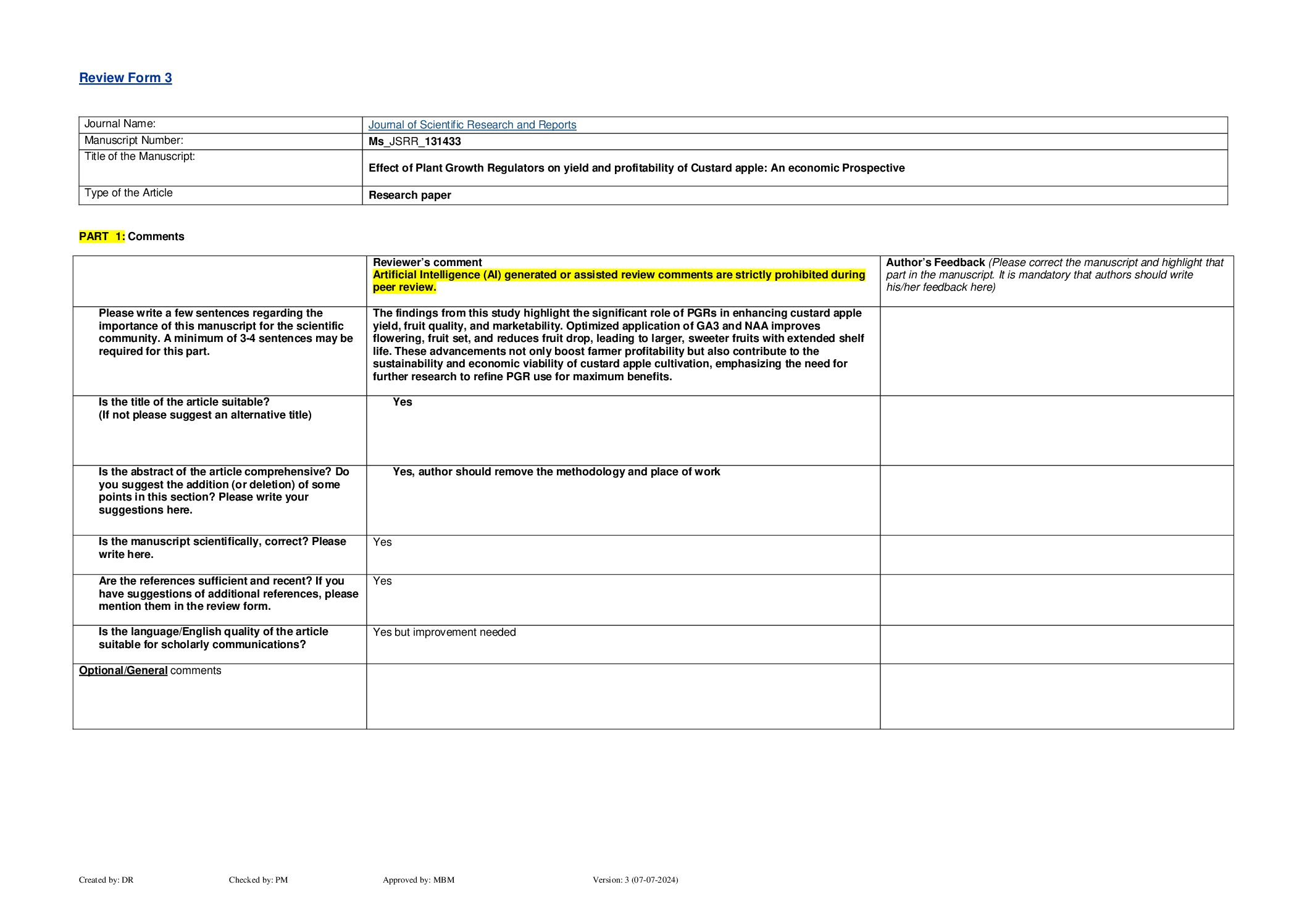 Review Form 3

| Journal Name: | Journal of Scientific Research and Reports |
|---|---|
| Manuscript Number: | Ms_JSRR_131433 |
| Title of the Manuscript: | Effect of Plant Growth Regulators on yield and profitability of Custard apple: An economic Prospective |
| Type of the Article | Research paper |

PART 1: Comments

| | Reviewer's comment Artificial Intelligence (AI) generated or assisted review comments are strictly prohibited during peer review. | Author's Feedback (Please correct the manuscript and highlight that part in the manuscript. It is mandatory that authors should write his/her feedback here) |
|---|---|---|
| Please write a few sentences regarding the importance of this manuscript for the scientific community. A minimum of 3-4 sentences may be required for this part. | The findings from this study highlight the significant role of PGRs in enhancing custard apple yield, fruit quality, and marketability. Optimized application of GA3 and NAA improves flowering, fruit set, and reduces fruit drop, leading to larger, sweeter fruits with extended shelf life. These advancements not only boost farmer profitability but also contribute to the sustainability and economic viability of custard apple cultivation, emphasizing the need for further research to refine PGR use for maximum benefits. | |
| Is the title of the article suitable? (If not please suggest an alternative title) | Yes | |
| Is the abstract of the article comprehensive? Do you suggest the addition (or deletion) of some points in this section? Please write your suggestions here. | Yes, author should remove the methodology and place of work | |
| Is the manuscript scientifically, correct? Please write here. | Yes | |
| Are the references sufficient and recent? If you have suggestions of additional references, please mention them in the review form. | Yes | |
| Is the language/English quality of the article suitable for scholarly communications? | Yes but improvement needed | |
| Optional/General comments | | |

Created by: DR Checked by: PM Approved by: MBM Version: 3 (07-07-2024)